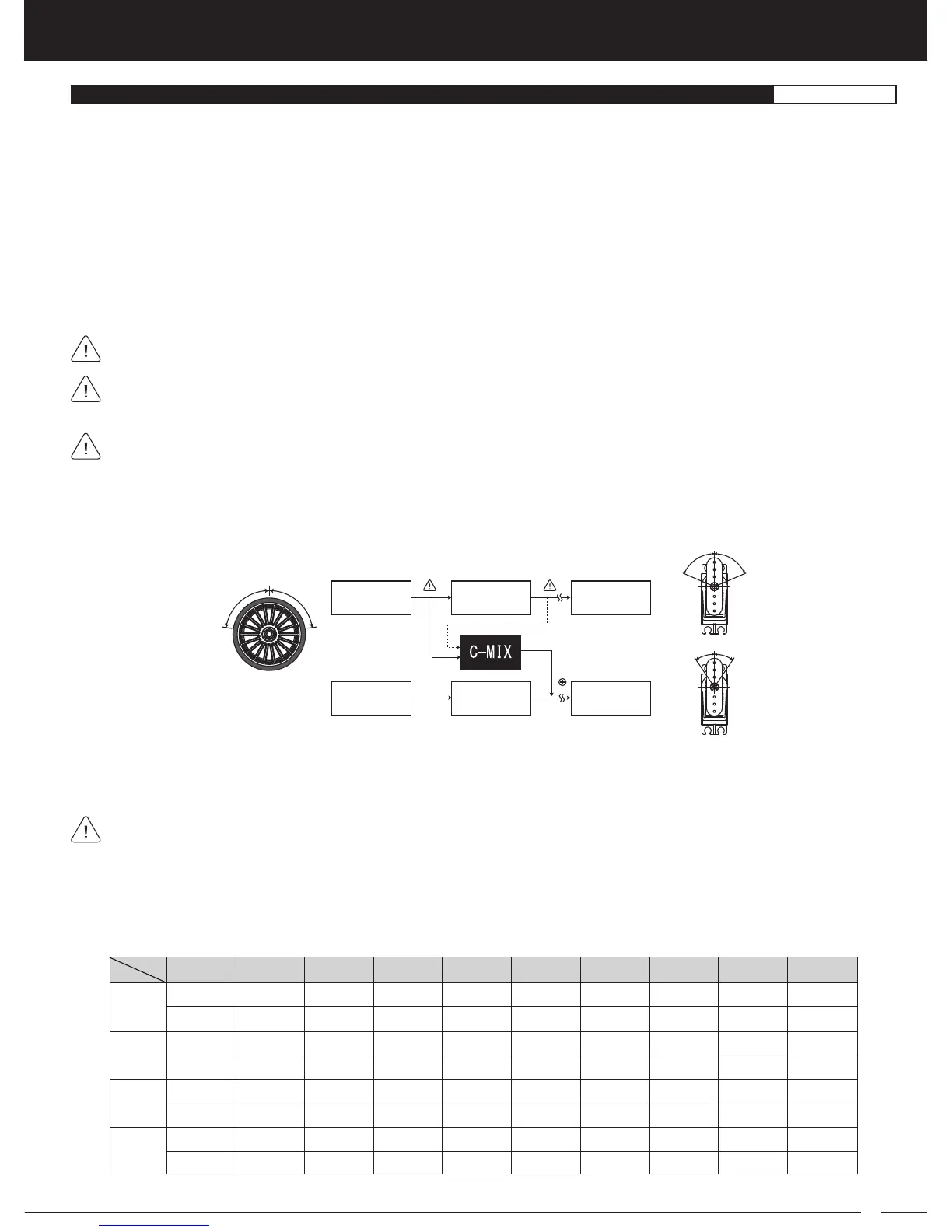 C-MIX